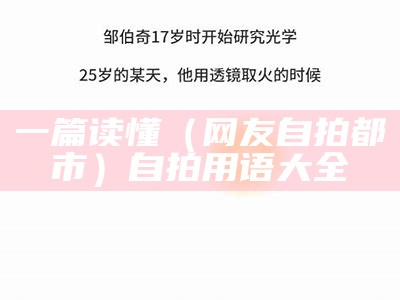 邹伯奇17岁时开始研究光学

25岁的某天，他用透镜取火的时候

一篇读懂（网友自拍都市）自拍用语大全